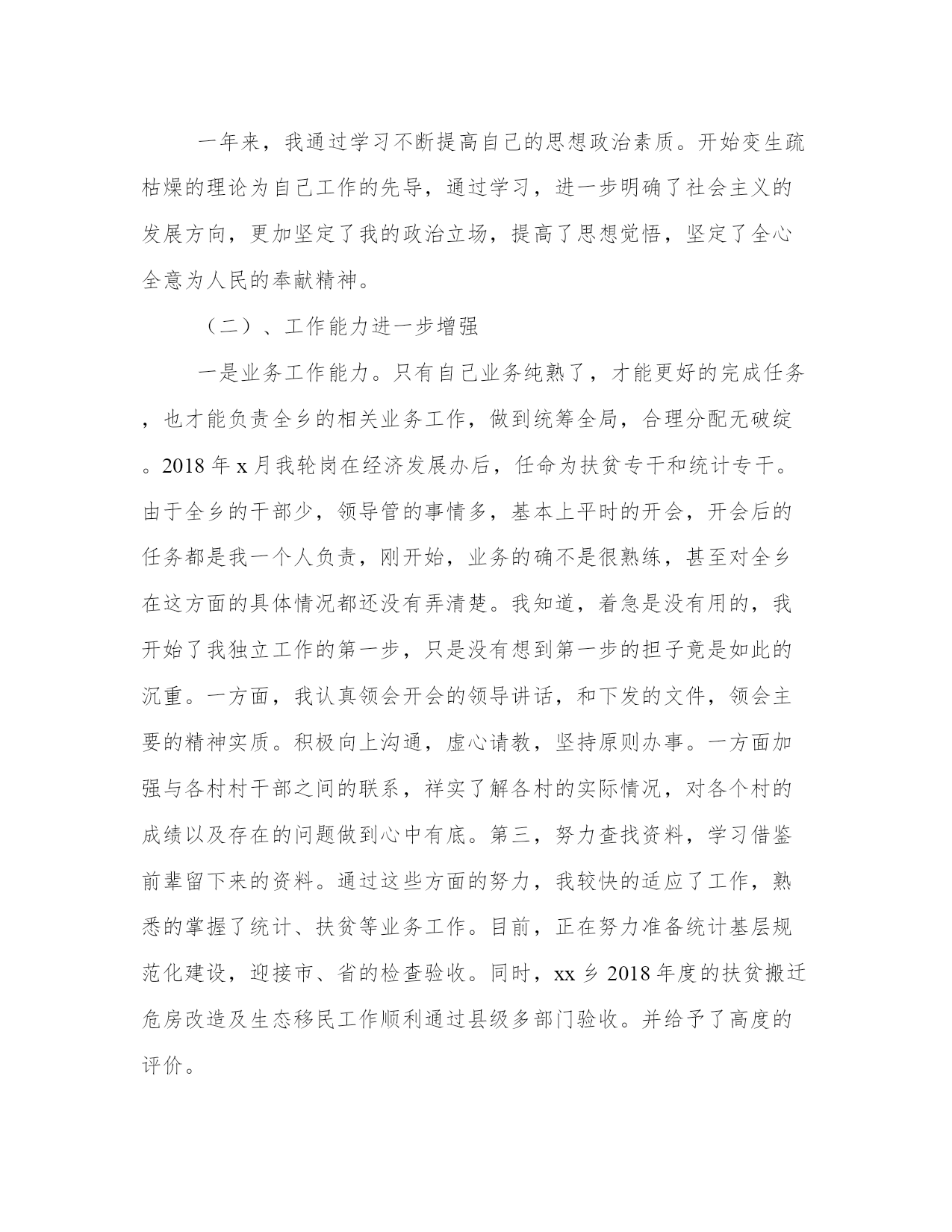 一年来，我通过学习不断提高自己的思想政治素质。开始变生疏枯燥的理论为自己工作的先导，通过学习，进一步明确了社会主义的发展方向，更加坚定了我的政治立场，提高了思想觉悟，坚定了全心全意为人民的奉献精神。

（二）、工作能力进一步增强

一是业务工作能力。只有自己业务纯熟了，才能更好的完成任务，也才能负责全乡的相关业务工作，做到统筹全局，合理分配无破绽。2018 年 x 月我轮岗在经济发展办后，任命为扶贫专干和统计专干。由于全乡的干部少，领导管的事情多，基本上平时的开会，开会后的任务都是我一个人负责，刚开始，业务的确不是很熟练，甚至对全乡在这方面的具体情况都还没有弄清楚。我知道，着急是没有用的，我开始了我独立工作的第一步，只是没有想到第一步的担子竟是如此的沉重。一方面，我认真领会开会的领导讲话，和下发的文件，领会主要的精神实质。积极向上沟通，虚心请教，坚持原则办事。一方面加强与各村村干部之间的联系，祥实了解各村的实际情况，对各个村的成绩以及存在的问题做到心中有底。第三，努力查找资料，学习借鉴前辈留下来的资料。通过这些方面的努力，我较快的适应了工作，熟悉的掌握了统计、扶贫等业务工作。目前，正在努力准备统计基层规范化建设，迎接市、省的检查验收。同时，xx 乡 2018 年度的扶贫搬迁危房改造及生态移民工作顺利通过县级多部门验收。并给予了高度的评价。